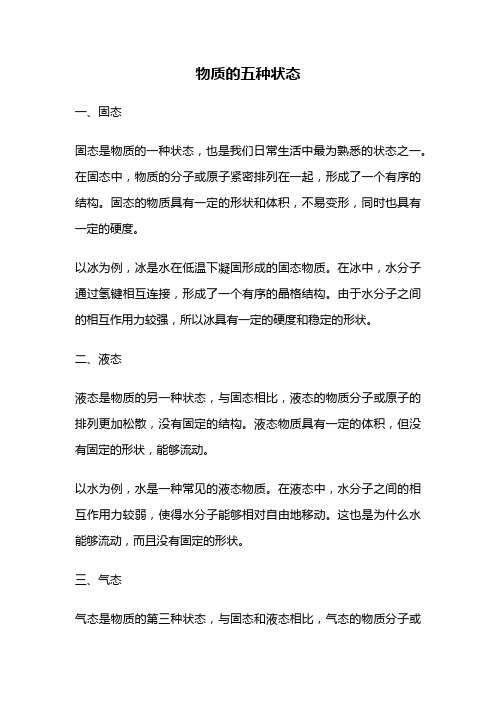 物质的五种状态

一、固态

固态是物质的一种状态，也是我们日常生活中最为熟悉的状态之一。在固态中，物质的分子或原子紧密排列在一起，形成了一个有序的结构。固态的物质具有一定的形状和体积，不易变形，同时也具有一定的硬度。

以冰为例，冰是水在低温下凝固形成的固态物质。在冰中，水分子通过氢键相互连接，形成了一个有序的晶格结构。由于水分子之间的相互作用力较强，所以冰具有一定的硬度和稳定的形状。

二、液态

液态是物质的另一种状态，与固态相比，液态的物质分子或原子的排列更加松散，没有固定的结构。液态物质具有一定的体积，但没有固定的形状，能够流动。

以水为例，水是一种常见的液态物质。在液态中，水分子之间的相互作用力较弱，使得水分子能够相对自由地移动。这也是为什么水能够流动，而且没有固定的形状。

三、气态

气态是物质的第三种状态，与固态和液态相比，气态的物质分子或